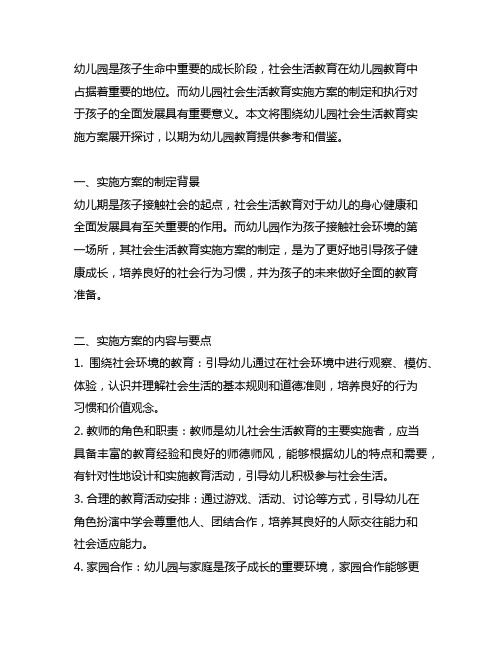 幼儿园是孩子生命中重要的成长阶段，社会生活教育在幼儿园教育中占据着重要的地位。而幼儿园社会生活教育实施方案的制定和执行对于孩子的全面发展具有重要意义。本文将围绕幼儿园社会生活教育实施方案展开探讨，以期为幼儿园教育提供参考和借鉴。

一、实施方案的制定背景
幼儿期是孩子接触社会的起点，社会生活教育对于幼儿的身心健康和全面发展具有至关重要的作用。而幼儿园作为孩子接触社会环境的第一场所，其社会生活教育实施方案的制定，是为了更好地引导孩子健康成长，培养良好的社会行为习惯，并为孩子的未来做好全面的教育准备。

二、实施方案的内容与要点
1. 围绕社会环境的教育：引导幼儿通过在社会环境中进行观察、模仿、体验，认识并理解社会生活的基本规则和道德准则，培养良好的行为习惯和价值观念。
2. 教师的角色和职责：教师是幼儿社会生活教育的主要实施者，应当具备丰富的教育经验和良好的师德师风，能够根据幼儿的特点和需要，有针对性地设计和实施教育活动，引导幼儿积极参与社会生活。
3. 合理的教育活动安排：通过游戏、活动、讨论等方式，引导幼儿在角色扮演中学会尊重他人、团结合作，培养其良好的人际交往能力和社会适应能力。
4. 家园合作：幼儿园与家庭是孩子成长的重要环境，家园合作能够更